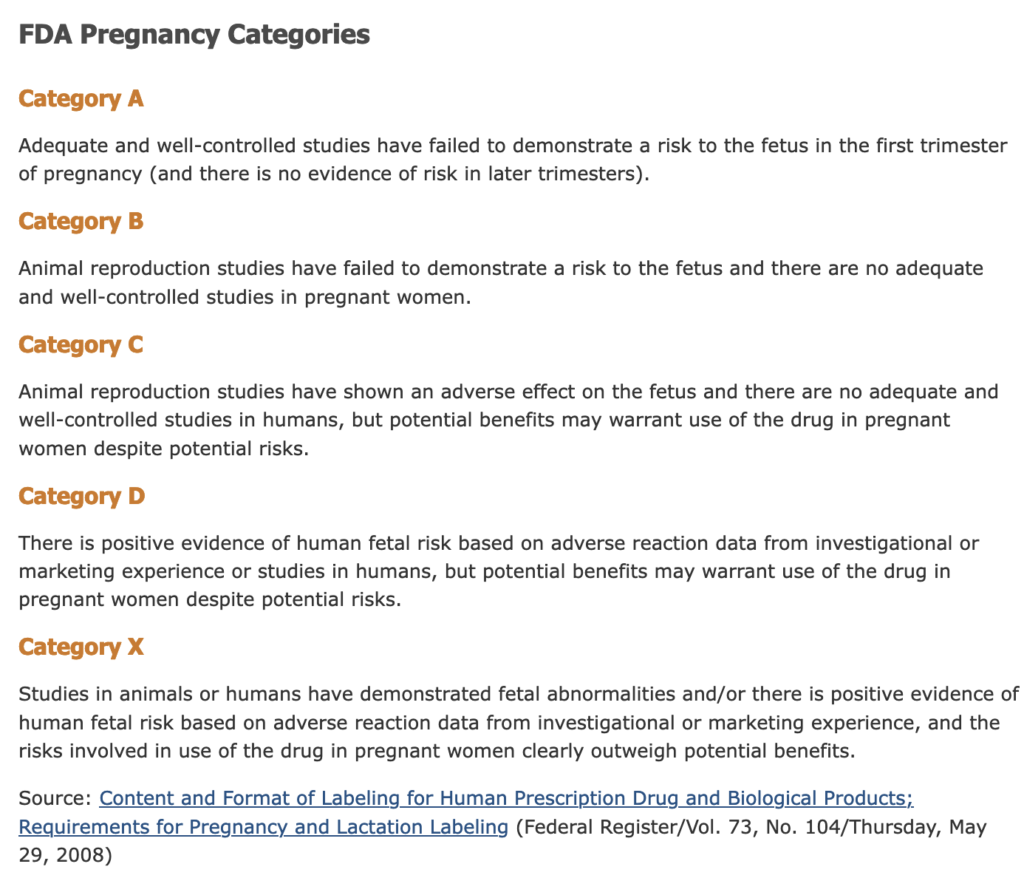 FDA Pregnancy Categories

Category A

Adequate and well-controlled studies have failed to demonstrate a risk to the fetus in the first trimester of pregnancy (and there is no evidence of risk in later trimesters).

Category B

Animal reproduction studies have failed to demonstrate a risk to the fetus and there are no adequate and well-controlled studies in pregnant women.

Category C

Animal reproduction studies have shown an adverse effect on the fetus and there are no adequate and well-controlled studies in humans, but potential benefits may warrant use of the drug in pregnant women despite potential risks.

Category D

There is positive evidence of human fetal risk based on adverse reaction data from investigational or marketing experience or studies in humans, but potential benefits may warrant use of the drug in pregnant women despite potential risks.

Category X

Studies in animals or humans have demonstrated fetal abnormalities and/or there is positive evidence of human fetal risk based on adverse reaction data from investigational or marketing experience, and the risks involved in use of the drug in pregnant women clearly outweigh potential benefits.

Source: Content and Format of Labeling for Human Prescription Drug and Biological Products; Requirements for Pregnancy and Lactation Labeling (Federal Register/Vol. 73, No. 104/Thursday, May 29, 2008)